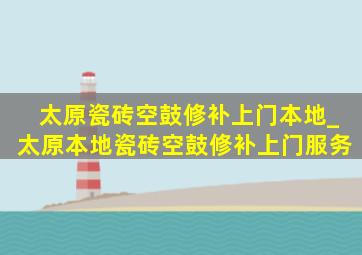 太原瓷砖空鼓修补上门本地_太原本地瓷砖空鼓修补上门服务